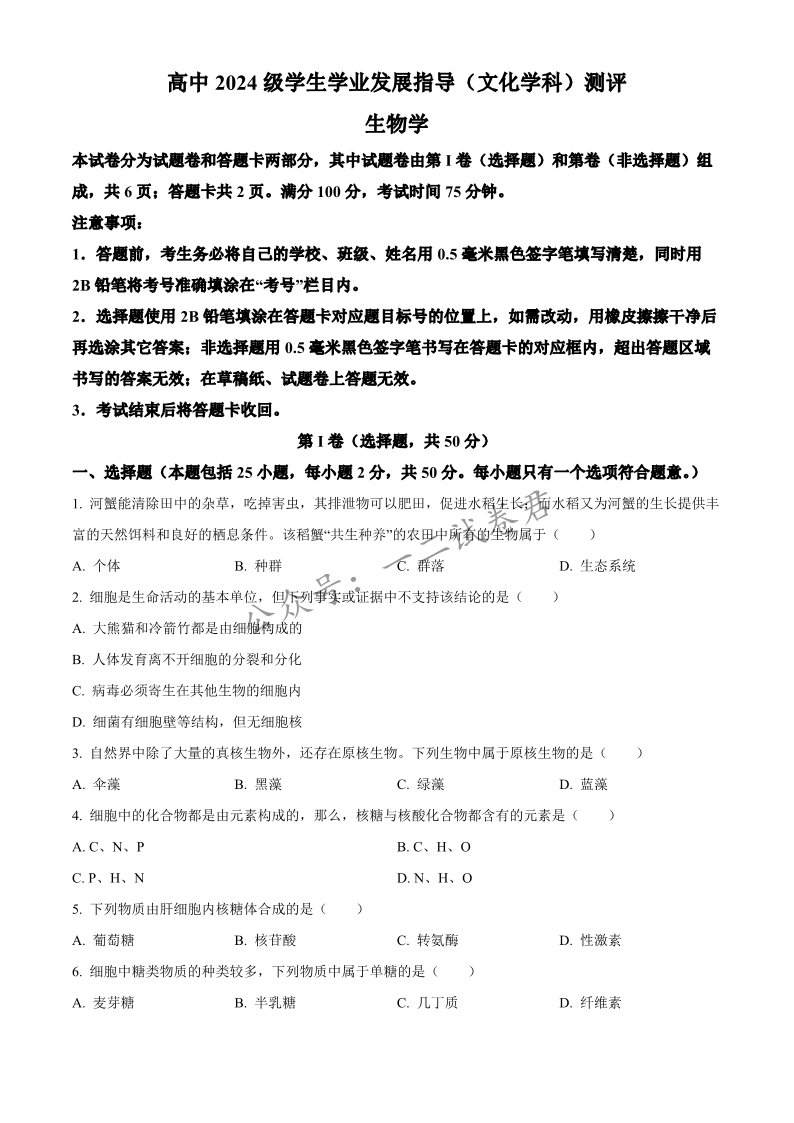 高中 2024 级学生学业发展指导（文化学科）测评

生物学

本试卷分为试题卷和答题卡两部分，其中试题卷由第 I 卷（选择题）和第卷（非选择题）组成，共 6 页；答题卡共 2 页。满分 100 分，考试时间 75 分钟。

注意事项：

1．答题前，考生务必将自己的学校、班级、姓名用 0.5 毫米黑色签字笔填写清楚，同时用 2B 铅笔将考号准确填涂在“考号”栏目内。

2．选择题使用 2B 铅笔填涂在答题卡对应题目标号的位置上，如需改动，用橡皮擦擦干净后再选涂其它答案；非选择题用 0.5 毫米黑色签字笔书写在答题卡的对应框内，超出答题区域书写的答案无效；在草稿纸、试题卷上答题无效。

3．考试结束后将答题卡收回。

第 I 卷（选择题，共 50 分）

一、选择题（本题包括 25 小题，每小题 2 分，共 50 分。每小题只有一个选项符合题意。）

1. 河蟹能清除田中的杂草，吃掉害虫，其排泄物可以肥田，促进水稻生长；而水稻又为河蟹的生长提供丰富的天然饵料和良好的栖息条件。该稻蟹“共生种养”的农田中所有的生物属于（　　）

A. 个体　　B. 种群　　C. 群落　　D. 生态系统

2. 细胞是生命活动的基本单位，但下列事实或证据中不支持该结论的是（　　）

A. 大熊猫和冷箭竹都是由细胞构成的

B. 人体发育离不开细胞的分裂和分化

C. 病毒必须寄生在其他生物的细胞内

D. 细菌有细胞壁等结构，但无细胞核

3. 自然界中除了大量的真核生物外，还存在原核生物。下列生物中属于原核生物的是（　　）

A. 伞藻　　B. 黑藻　　C. 绿藻　　D. 蓝藻

4. 细胞中的化合物都是由元素构成的，那么，核糖与核酸化合物都含有的元素是（　　）

A. C、N、P　　B. C、H、O

C. P、H、N　　D. N、H、O

5. 下列物质由肝细胞内核糖体合成的是（　　）

A. 葡萄糖　　B. 核苷酸　　C. 转氨酶　　D. 性激素

6. 细胞中糖类物质的种类较多，下列物质中属于单糖的是（　　）

A. 麦芽糖　　B. 半乳糖　　C. 几丁质　　D. 纤维素

公众号：一试卷君